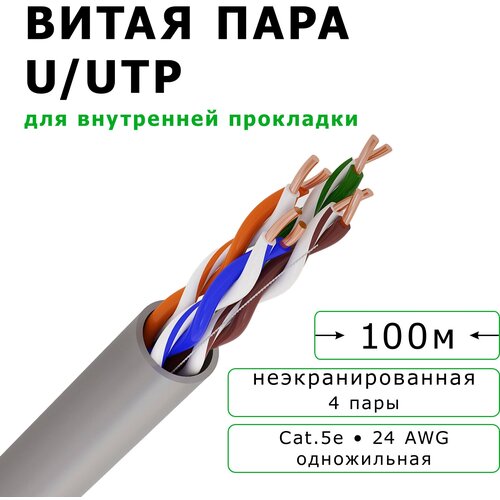 ВИТАЯ ПАРА
U/UTP
для внутренней прокладки

→ 100м ←

неэкранированная
4 пары

Cat.5e • 24 AWG
одножильная